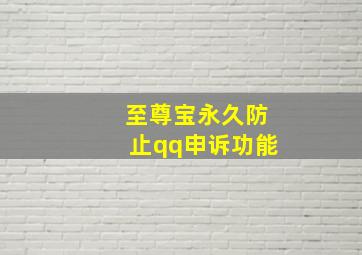 至尊宝永久防止qq申诉功能